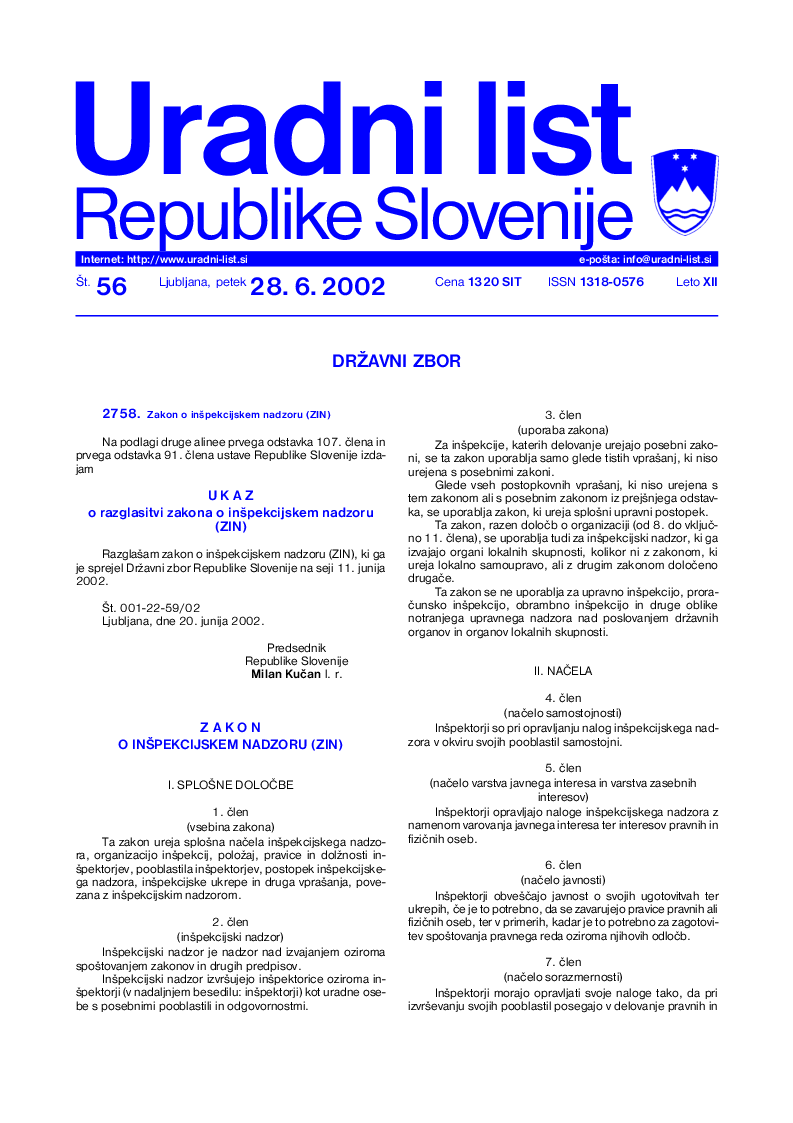 Uradni list
Republike Slovenije

Internet: http://www.uradni-list.si

e-pošta: info@uradni-list.si

Št. 56 Ljubljana, petek 28. 6. 2002 Cena 1320 SIT ISSN 1318-0576 Leto XII

DRŽAVNI ZBOR

2758. Zakon o inšpekcijskem nadzoru (ZIN)

Na podlagi druge alinee prvega odstavka 107. člena in prvega odstavka 91. člena ustave Republike Slovenije izdajam

U K A Z
o razglasitvi zakona o inšpekcijskem nadzoru (ZIN)

Razglašam zakon o inšpekcijskem nadzoru (ZIN), ki ga je sprejel Državni zbor Republike Slovenije na seji 11. junija 2002.

Št. 001-22-59/02
Ljubljana, dne 20. junija 2002.

Predsednik
Republike Slovenije
Milan Kučan l. r.

Z A K O N
O INŠPEKCIJSKEM NADZORU (ZIN)

I. SPLOŠNE DOLOČBE

1. člen
(vsebina zakona)

Ta zakon ureja splošna načela inšpekcijskega nadzora, organizacijo inšpekcij, položaj, pravice in dolžnosti inšpektorjev, pooblastila inšpektorjev, postopek inšpekcijskega nadzora, inšpekcijske ukrepe in druga vprašanja, povezana z inšpekcijskim nadzorom.

2. člen
(inšpekcijski nadzor)

Inšpekcijski nadzor je nadzor nad izvajanjem oziroma spoštovanjem zakonov in drugih predpisov.

Inšpekcijski nadzor izvršujejo inšpektorice oziroma inšpektorji (v nadaljnjem besedilu: inšpektorji) kot uradne osebe s posebnimi pooblastili in odgovornostmi.

3. člen
(uporaba zakona)

Za inšpekcije, katerih delovanje urejajo posebni zakoni, se ta zakon uporablja samo glede tistih vprašanj, ki niso urejena s posebnimi zakoni.

Glede vseh postopkovnih vprašanj, ki niso urejena s tem zakonom ali s posebnim zakonom iz prejšnjega odstavka, se uporablja zakon, ki ureja splošni upravni postopek.

Ta zakon, razen določb o organizaciji (od 8. do vključno 11. člena), se uporablja tudi za inšpekcijski nadzor, ki ga izvajajo organi lokalnih skupnosti, kolikor ni z zakonom, ki ureja lokalno samoupravo, ali z drugim zakonom določeno drugače.

Ta zakon se ne uporablja za upravno inšpekcijo, proračunsko inšpekcijo, obrambno inšpekcijo in druge oblike notranjega upravnega nadzora nad poslovanjem državnih organov in organov lokalnih skupnosti.

II. NAČELA

4. člen
(načelo samostojnosti)

Inšpektorji so pri opravljanju nalog inšpekcijskega nadzora v okviru svojih pooblastil samostojni.

5. člen
(načelo varstva javnega interesa in varstva zasebnih interesov)

Inšpektorji opravljajo naloge inšpekcijskega nadzora z namenom varovanja javnega interesa ter interesov pravnih in fizičnih oseb.

6. člen
(načelo javnosti)

Inšpektorji obveščajo javnost o svojih ugotovitvah ter ukrepih, če je to potrebno, da se zavarujejo pravice pravnih ali fizičnih oseb, ter v primerih, kadar je to potrebno za zagotovitev spoštovanja pravnega reda oziroma njihovih odločb.

7. člen
(načelo sorazmernosti)

Inšpektorji morajo opravljati svoje naloge tako, da pri izvrševanju svojih pooblastil posegajo v delovanje pravnih in